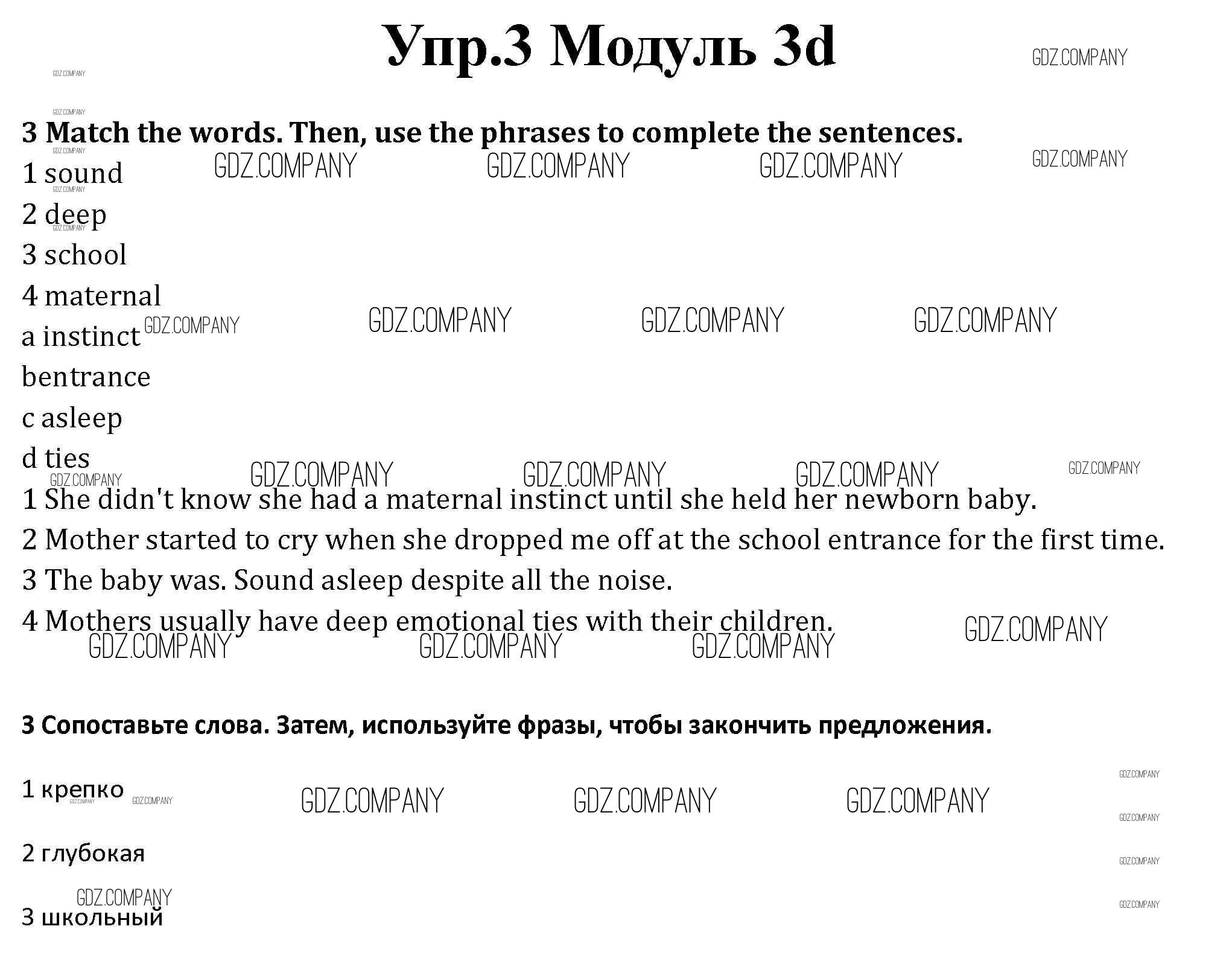 Упр.3 Модуль 3d

GDZ.COMPANY

3 Match the words. Then, use the phrases to complete the sentences.

1 sound

2 deep

3 school

4 maternal

a instinct

bentrance

c asleep

d ties

1 She didn't know she had a maternal instinct until she held her newborn baby.

2 Mother started to cry when she dropped me off at the school entrance for the first time.

3 The baby was. Sound asleep despite all the noise.

4 Mothers usually have deep emotional ties with their children.

3 Сопоставьте слова. Затем, используйте фразы, чтобы закончить предложения.

1 крепко

2 глубокая

3 школьный